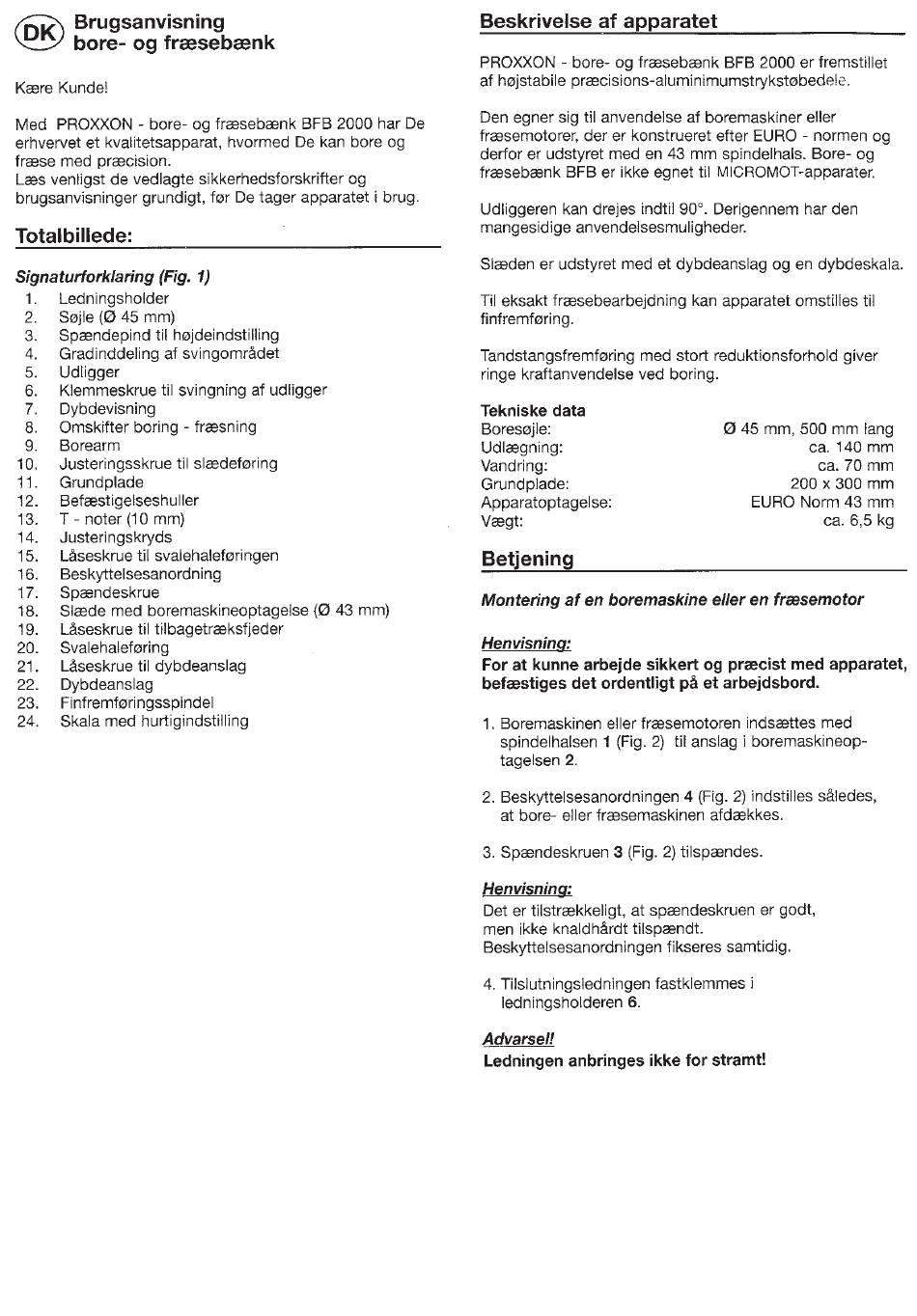 DK Brugsanvisning bore- og fræsebænk

Kære Kunde!

Med PROXXON - bore- og fræsebænk BFB 2000 har De erhvervet et kvalitetsapparat, hvormed De kan bore og fræse med præcision.
Læs venligst de vedlagte sikkerhedsforskrifter og brugsanvisninger grundigt, før De tager apparatet i brug.

Totalbillede:

Signaturforklaring (Fig. 1)
1. Ledningsholder
2. Søjle (Ø 45 mm)
3. Spændepind til højdeindstilling
4. Gradinddeling af svingområdet
5. Udligger
6. Klemmeskrue til svingning af udligger
7. Dybdevisning
8. Omskifter boring - fræsning
9. Borearm
10. Justeringsskrue til slædeføring
11. Grundplade
12. Befæstigelseshuller
13. T - noter (10 mm)
14. Justeringskryds
15. Låseskrue til svalehaleføringen
16. Beskyttelsesanordning
17. Spændeskrue
18. Slæde med boremaskineoptagelse (Ø 43 mm)
19. Låseskrue til tilbagetræksfjeder
20. Svalehaleføring
21. Låseskrue til dybdeanslag
22. Dybdeanslag
23. Finfremføringsspindel
24. Skala med hurtigindstilling

Beskrivelse af apparatet

PROXXON - bore- og fræsebænk BFB 2000 er fremstillet af højstabile præcisions-aluminimumstrykstøbedele.

Den egner sig til anvendelse af boremaskiner eller fræsemotorer, der er konstrueret efter EURO - normen og derfor er udstyret med en 43 mm spindelhals. Bore- og fræsebænk BFB er ikke egnet til MICROMOT-apparater.

Udliggeren kan drejes indtil 90°. Derigennem har den mangesidige anvendelsesmuligheder.

Slæden er udstyret med et dybdeanslag og en dybdeskala.

Til eksakt fræsebearbejdning kan apparatet omstilles til finfremføring.

Tandstangsfremføring med stort reduktionsforhold giver ringe kraftanvendelse ved boring.

Tekniske data
| | |
|---|---|
| Boresøjle: | Ø 45 mm, 500 mm lang |
| Udlægning: | ca. 140 mm |
| Vandring: | ca. 70 mm |
| Grundplade: | 200 x 300 mm |
| Apparatoptagelse: | EURO Norm 43 mm |
| Vægt: | ca. 6,5 kg |

Betjening

Montering af en boremaskine eller en fræsemotor

Henvisning:
For at kunne arbejde sikkert og præcist med apparatet, befæstiges det ordentligt på et arbejdsbord.

1. Boremaskinen eller fræsemotoren indsættes med spindelhalsen 1 (Fig. 2) til anslag i boremaskineoptagelsen 2.

2. Beskyttelsesanordningen 4 (Fig. 2) indstilles således, at bore- eller fræsemaskinen afdækkes.

3. Spændeskruen 3 (Fig. 2) tilspændes.

Henvisning:
Det er tilstrækkeligt, at spændeskruen er godt, men ikke knaldhårdt tilspændt.
Beskyttelsesanordningen fikseres samtidig.

4. Tilslutningsledningen fastklemmes i ledningsholderen 6.

Advarsel!
Ledningen anbringes ikke for stramt!